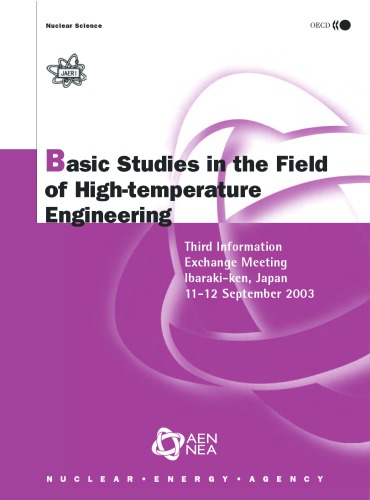 Nuclear Science

OECD

JAERI

Basic Studies in the Field of High-temperature Engineering

Third Information Exchange Meeting
Ibaraki-ken, Japan
11-12 September 2003

AEN
NEA

NUCLEAR • ENERGY • AGENCY